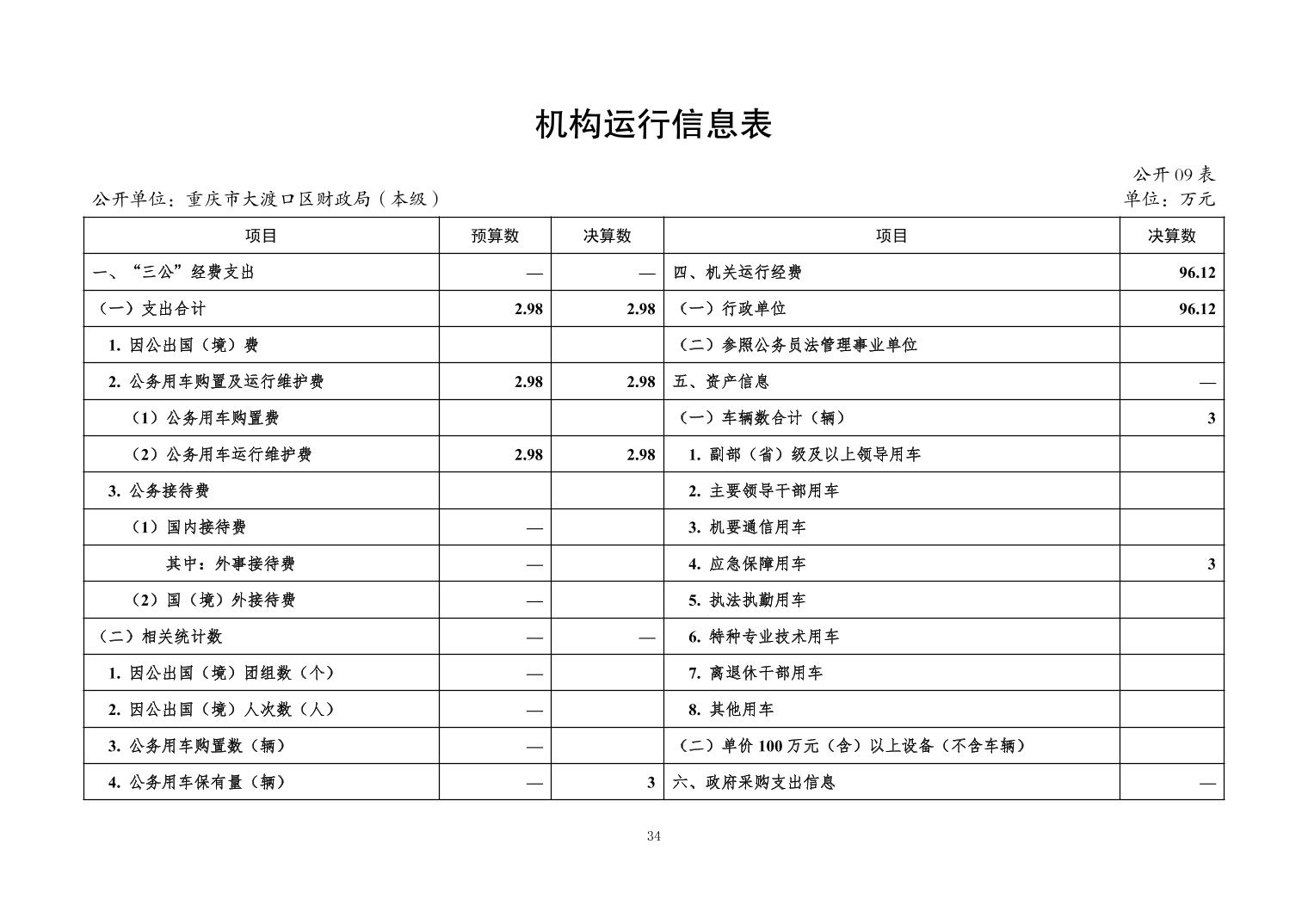 机构运行信息表

公开09表

公开单位：重庆市大渡口区财政局（本级）

单位：万元

| 项目 | 预算数 | 决算数 | 项目 | 决算数 |
|---|---|---|---|---|
| 一、“三公”经费支出 | — | — | 四、机关运行经费 | 96.12 |
| （一）支出合计 | 2.98 | 2.98 | （一）行政单位 | 96.12 |
| 1. 因公出国（境）费 | | | （二）参照公务员法管理事业单位 | |
| 2. 公务用车购置及运行维护费 | 2.98 | 2.98 | 五、资产信息 | — |
| （1）公务用车购置费 | | | （一）车辆数合计（辆） | 3 |
| （2）公务用车运行维护费 | 2.98 | 2.98 | 1. 副部（省）级及以上领导用车 | |
| 3. 公务接待费 | | | 2. 主要领导干部用车 | |
| （1）国内接待费 | — | | 3. 机要通信用车 | |
| 其中：外事接待费 | — | | 4. 应急保障用车 | 3 |
| （2）国（境）外接待费 | — | | 5. 执法执勤用车 | |
| （二）相关统计数 | — | — | 6. 特种专业技术用车 | |
| 1. 因公出国（境）团组数（个） | — | | 7. 离退休干部用车 | |
| 2. 因公出国（境）人次数（人） | — | | 8. 其他用车 | |
| 3. 公务用车购置数（辆） | — | | （二）单价100万元（含）以上设备（不含车辆） | |
| 4. 公务用车保有量（辆） | — | 3 | 六、政府采购支出信息 | — |

34